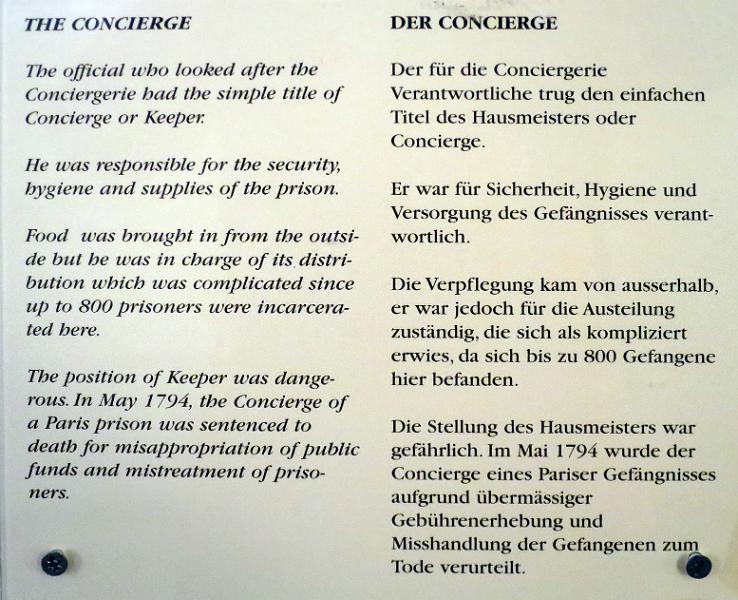 THE CONCIERGE

The official who looked after the Conciergerie had the simple title of Concierge or Keeper.

He was responsible for the security, hygiene and supplies of the prison.

Food was brought in from the outside but he was in charge of its distribution which was complicated since up to 800 prisoners were incarcerated here.

The position of Keeper was dangerous. In May 1794, the Concierge of a Paris prison was sentenced to death for misappropriation of public funds and mistreatment of prisoners.

DER CONCIERGE

Der für die Conciergerie Verantwortliche trug den einfachen Titel des Hausmeisters oder Concierge.

Er war für Sicherheit, Hygiene und Versorgung des Gefängnisses verantwortlich.

Die Verpflegung kam von ausserhalb, er war jedoch für die Austeilung zuständig, die sich als kompliziert erwies, da sich bis zu 800 Gefangene hier befanden.

Die Stellung des Hausmeisters war gefährlich. Im Mai 1794 wurde der Concierge eines Pariser Gefängnisses aufgrund übermässiger Gebührenerhebung und Misshandlung der Gefangenen zum Tode verurteilt.